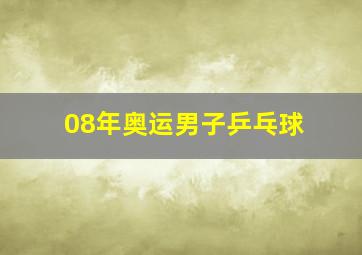 08年奥运男子乒乓球